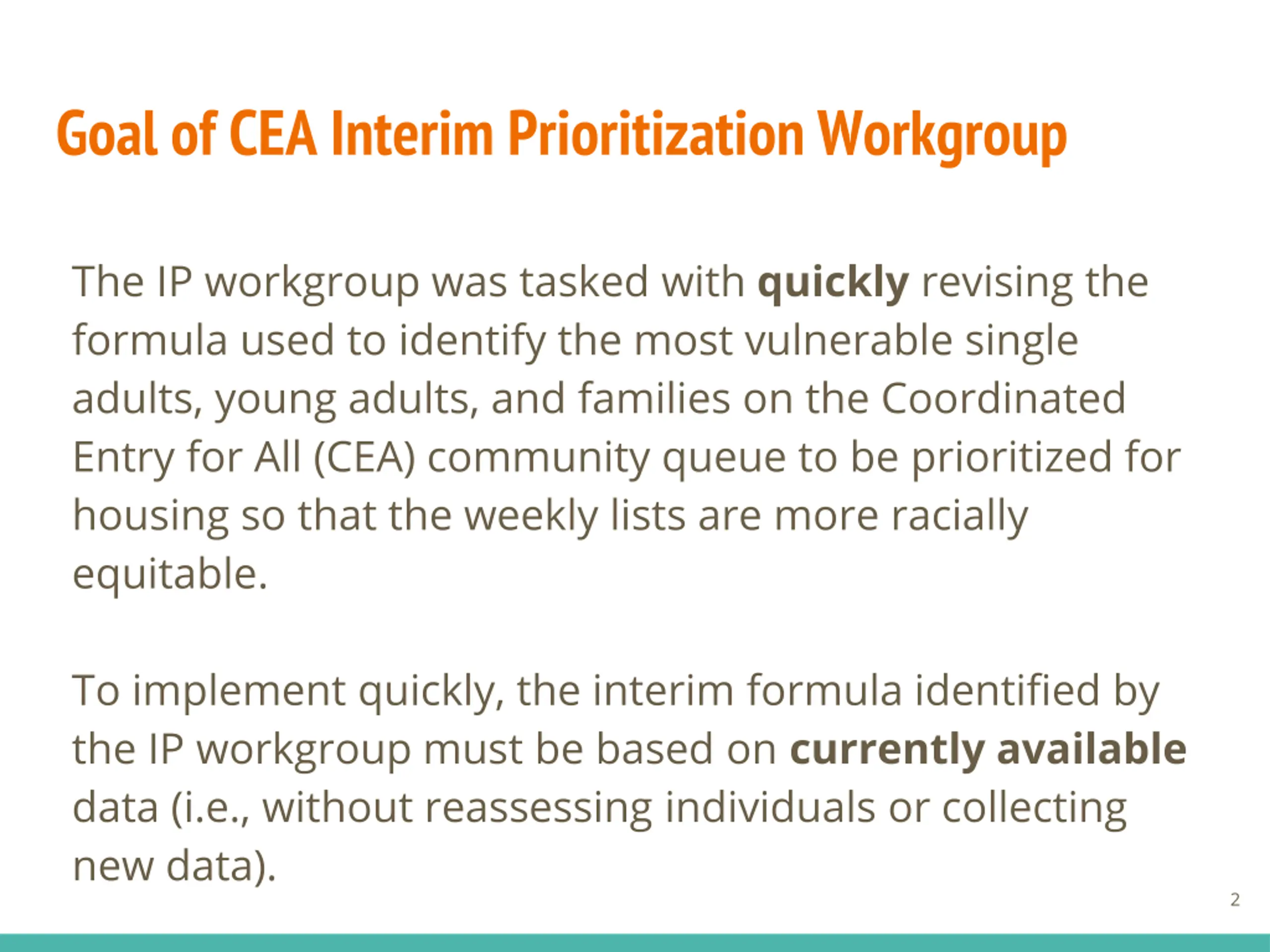 Goal of CEA Interim Prioritization Workgroup

The IP workgroup was tasked with quickly revising the formula used to identify the most vulnerable single adults, young adults, and families on the Coordinated Entry for All (CEA) community queue to be prioritized for housing so that the weekly lists are more racially equitable.

To implement quickly, the interim formula identified by the IP workgroup must be based on currently available data (i.e., without reassessing individuals or collecting new data).

2